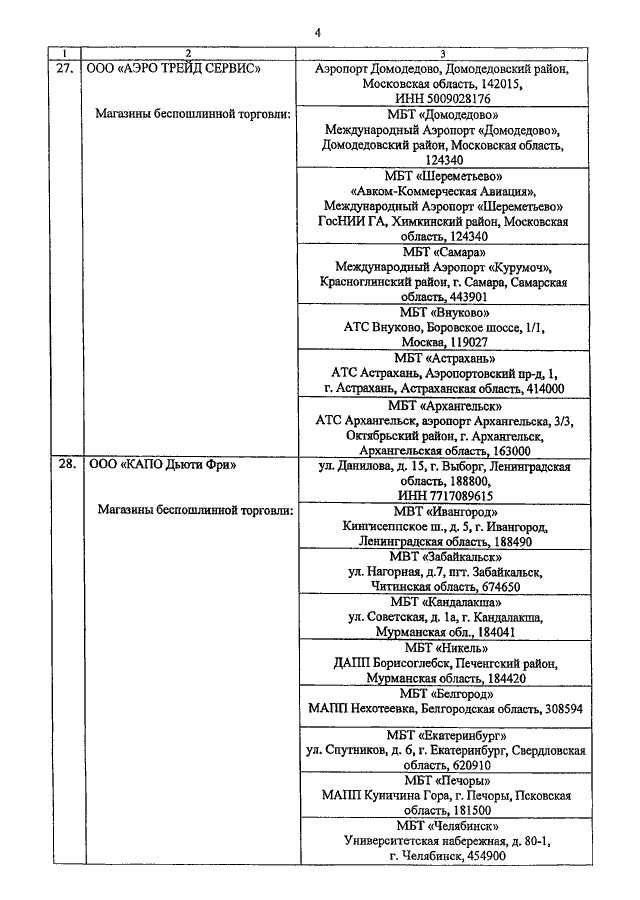 4

| 1 | 2 | 3 |
|---|---|---|
| 27. | ООО «АЭРО ТРЕЙД СЕРВИС» | Аэропорт Домодедово, Домодедовский район, Московская область, 142015, ИНН 5009028176 |
| | Магазины беспошлинной торговли: | МБТ «Домодедово» Международный Аэропорт «Домодедово», Домодедовский район, Московская область, 124340 |
| | | МБТ «Шереметьево» «Авком-Коммерческая Авиация», Международный Аэропорт «Шереметьево» ГосНИИ ГА, Химкинский район, Московская область, 124340 |
| | | МБТ «Самара» Международный Аэропорт «Курумоч», Красноглинский район, г. Самара, Самарская область, 443901 |
| | | МБТ «Внуково» АТС Внуково, Боровское шоссе, 1/1, Москва, 119027 |
| | | МБТ «Астрахань» АТС Астрахань, Аэропортовский пр-д, 1, г. Астрахань, Астраханская область, 414000 |
| | | МБТ «Архангельск» АТС Архангельск, аэропорт Архангельска, 3/3, Октябрьский район, г. Архангельск, Архангельская область, 163000 |
| 28. | ООО «КАПО Дьюти Фри» | ул. Данилова, д. 15, г. Выборг, Ленинградская область, 188800, ИНН 7717089615 |
| | Магазины беспошлинной торговли: | МВТ «Ивангород» Кингисеппское ш., д. 5, г. Ивангород, Ленинградская область, 188490 |
| | | МВТ «Забайкальск» ул. Нагорная, д.7, пгт. Забайкальск, Читинская область, 674650 |
| | | МБТ «Кандалакша» ул. Советская, д. 1а, г. Кандалакша, Мурманская обл., 184041 |
| | | МБТ «Никель» ДАПП Борисоглебск, Печенгский район, Мурманская область, 184420 |
| | | МБТ «Белгород» МАПП Нехотеевка, Белгородская область, 308594 |
| | | МБТ «Екатеринбург» ул. Спутников, д. 6, г. Екатеринбург, Свердловская область, 620910 |
| | | МБТ «Печоры» МАПП Куничина Гора, г. Печоры, Псковская область, 181500 |
| | | МБТ «Челябинск» Университетская набережная, д. 80-1, г. Челябинск, 454900 |